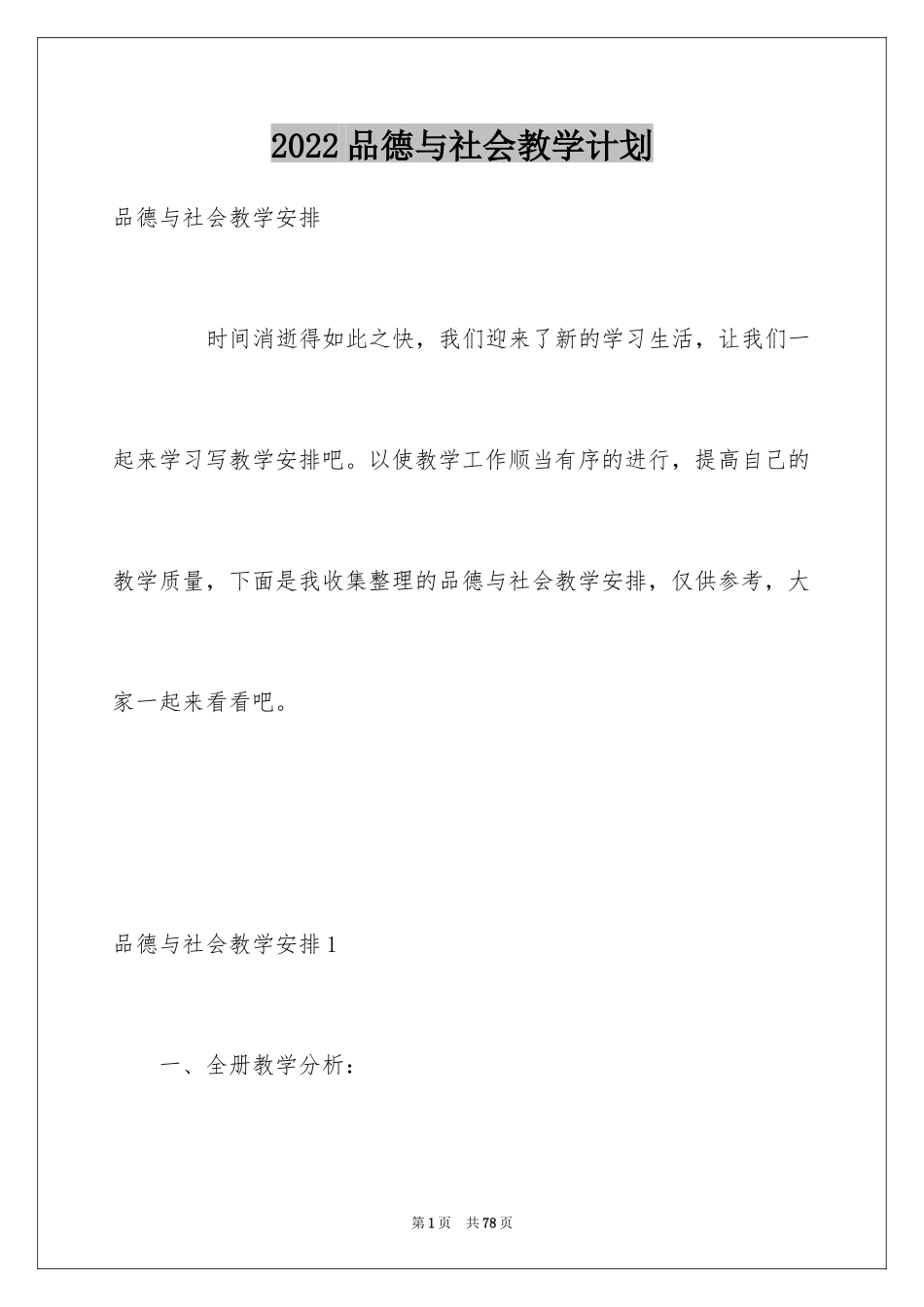 2022品德与社会教学计划

品德与社会教学安排

时间消逝得如此之快，我们迎来了新的学习生活，让我们一起来学习写教学安排吧。以使教学工作顺当有序的进行，提高自己的教学质量，下面是我收集整理的品德与社会教学安排，仅供参考，大家一起来看看吧。

品德与社会教学安排1

一、全册教学分析：

第1页 共78页